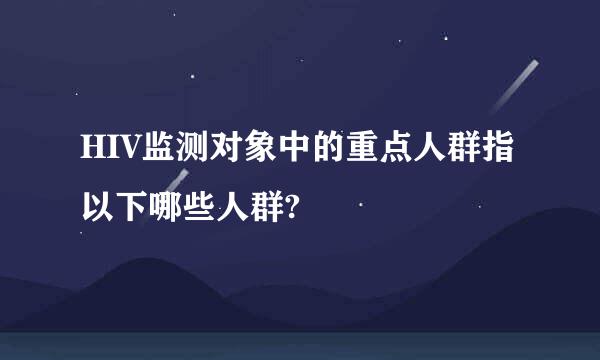 HIV监测对象中的重点人群指以下哪些人群?